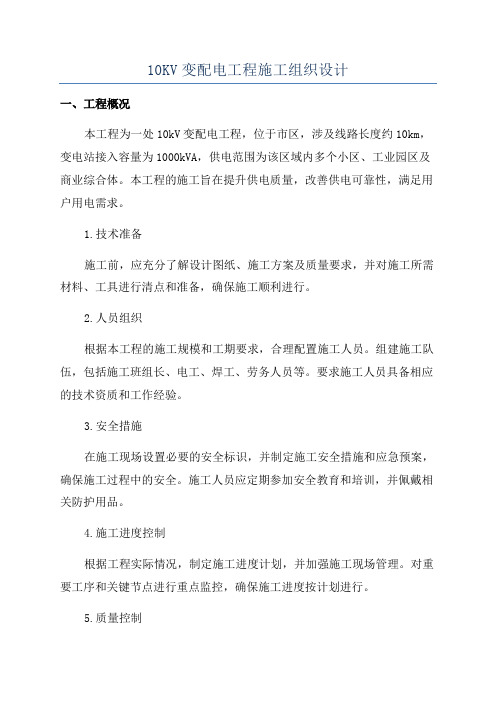 10KV 变配电工程施工组织设计

一、工程概况

本工程为一处 10kV 变配电工程，位于市区，涉及线路长度约 10km，变电站接入容量为 1000kVA，供电范围为该区域内多个小区、工业园区及商业综合体。本工程的施工旨在提升供电质量，改善供电可靠性，满足用户用电需求。

1.技术准备

施工前，应充分了解设计图纸、施工方案及质量要求，并对施工所需材料、工具进行清点和准备，确保施工顺利进行。

2.人员组织

根据本工程的施工规模和工期要求，合理配置施工人员。组建施工队伍，包括施工班组长、电工、焊工、劳务人员等。要求施工人员具备相应的技术资质和工作经验。

3.安全措施

在施工现场设置必要的安全标识，并制定施工安全措施和应急预案，确保施工过程中的安全。施工人员应定期参加安全教育和培训，并佩戴相关防护用品。

4.施工进度控制

根据工程实际情况，制定施工进度计划，并加强施工现场管理。对重要工序和关键节点进行重点监控，确保施工进度按计划进行。

5.质量控制